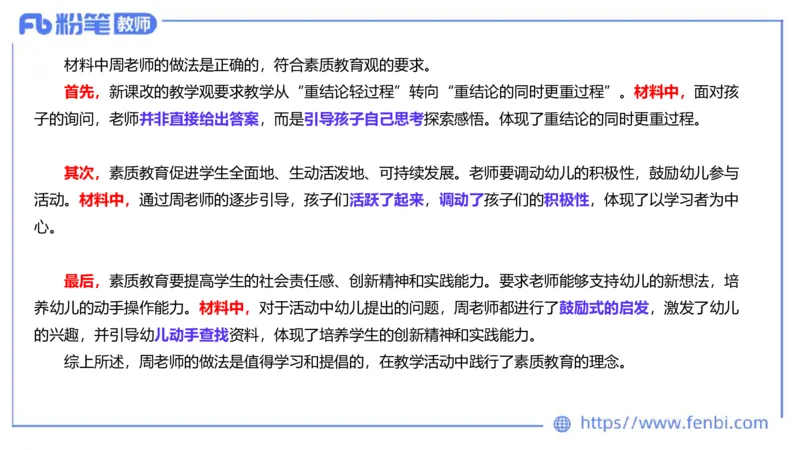 Fb 粉笔 教师

材料中周老师的做法是正确的，符合素质教育观的要求。

首先，新课改的教学观要求教学从“重结论轻过程”转向“重结论的同时更重过程”。材料中，面对孩子的询问，老师并非直接给出答案，而是引导孩子自己思考探索感悟。体现了重结论的同时更重过程。

其次，素质教育促进学生全面地、生动活泼地、可持续发展。老师要调动幼儿的积极性，鼓励幼儿参与活动。材料中，通过周老师的逐步引导，孩子们活跃了起来，调动了孩子们的积极性，体现了以学习者为中心。

最后，素质教育要提高学生的社会责任感、创新精神和实践能力。要求老师能够支持幼儿的新想法，培养幼儿的动手操作能力。材料中，对于活动中幼儿提出的问题，周老师都进行了鼓励式的启发，激发了幼儿的兴趣，并引导幼儿动手查找资料，体现了培养学生的创新精神和实践能力。

综上所述，周老师的做法是值得学习和提倡的，在教学活动中践行了素质教育的理念。

https://www.fenbi.com